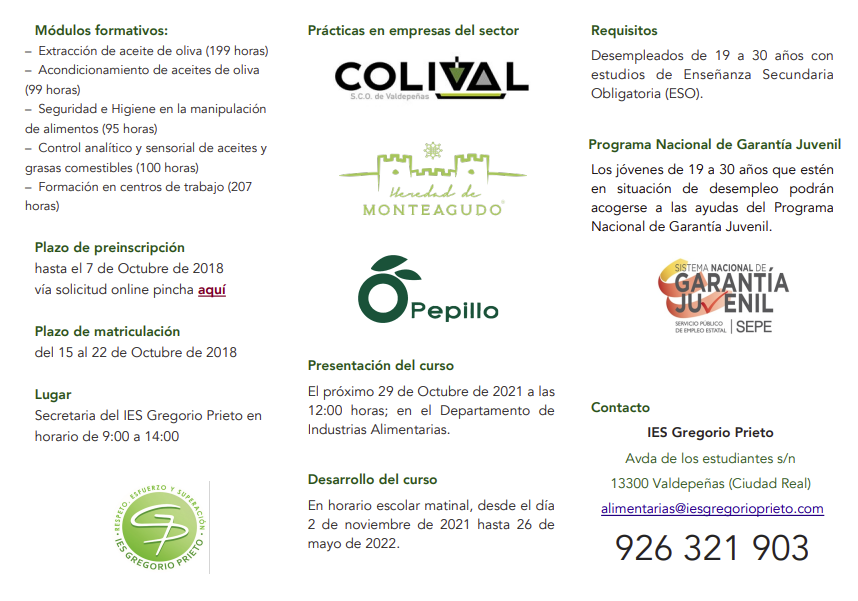 Módulos formativos:
– Extracción de aceite de oliva (199 horas)
– Acondicionamiento de aceites de oliva (99 horas)
– Seguridad e Higiene en la manipulación de alimentos (95 horas)
– Control analítico y sensorial de aceites y grasas comestibles (100 horas)
– Formación en centros de trabajo (207 horas)

Plazo de preinscripción
hasta el 7 de Octubre de 2018
vía solicitud online pincha aquí

Plazo de matriculación
del 15 al 22 de Octubre de 2018

Lugar
Secretaria del IES Gregorio Prieto en horario de 9:00 a 14:00

RESPETO, ESFUERZO Y SUPERACIÓN
GP
IES GREGORIO PRIETO

Prácticas en empresas del sector

COLIVAL
S.C.O. de Valdepeñas

Heredad de
MONTEAGUDO

Pepillo

Presentación del curso
El próximo 29 de Octubre de 2021 a las 12:00 horas; en el Departamento de Industrias Alimentarias.

Desarrollo del curso
En horario escolar matinal, desde el día 2 de noviembre de 2021 hasta 26 de mayo de 2022.

Requisitos
Desempleados de 19 a 30 años con estudios de Enseñanza Secundaria Obligatoria (ESO).

Programa Nacional de Garantía Juvenil
Los jóvenes de 19 a 30 años que estén en situación de desempleo podrán acogerse a las ayudas del Programa Nacional de Garantía Juvenil.

SISTEMA NACIONAL DE
GARANTÍA
JUVENIL
SERVICIO PÚBLICO DE EMPLEO ESTATAL | SEPE

Contacto
IES Gregorio Prieto
Avda de los estudiantes s/n
13300 Valdepeñas (Ciudad Real)
alimentarias@iesgregorioprieto.com
926 321 903